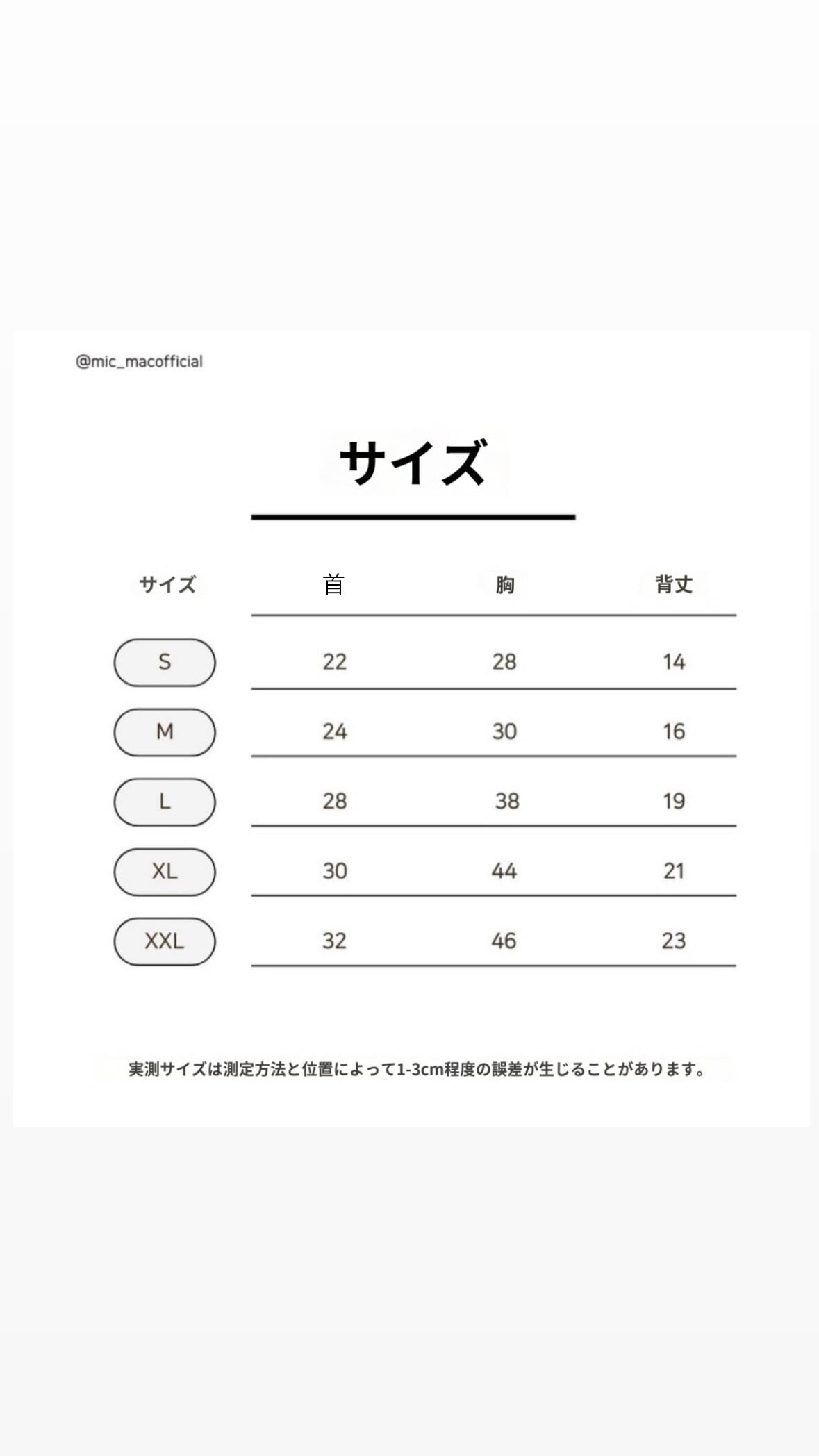 @mic_macofficial

サイズ

| サイズ | 首 | 胸 | 背丈 |
|---|---|---|---|
| S | 22 | 28 | 14 |
| M | 24 | 30 | 16 |
| L | 28 | 38 | 19 |
| XL | 30 | 44 | 21 |
| XXL | 32 | 46 | 23 |

実測サイズは測定方法と位置によって1-3cm程度の誤差が生じることがあります。